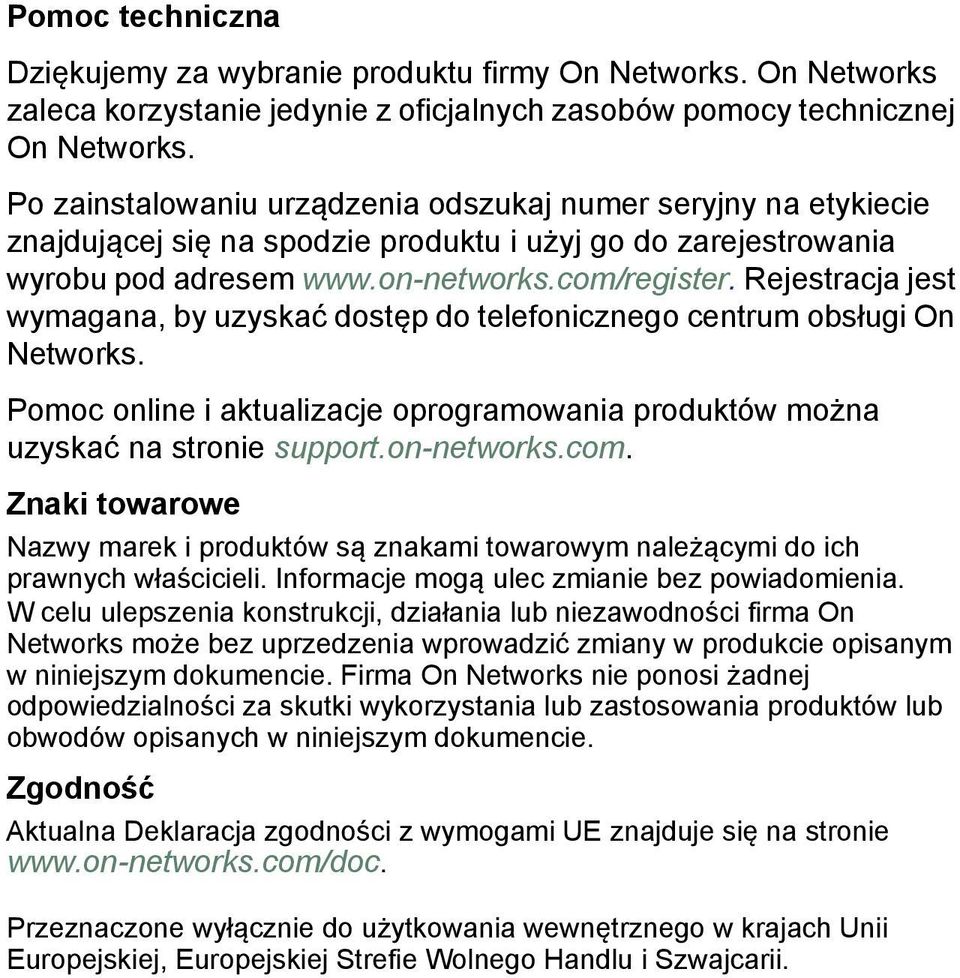 Pomoc techniczna

Dziękujemy za wybranie produktu firmy On Networks. On Networks zaleca korzystanie jedynie z oficjalnych zasobów pomocy technicznej On Networks.

Po zainstalowaniu urządzenia odszukaj numer seryjny na etykiecie znajdującej się na spodzie produktu i użyj go do zarejestrowania wyrobu pod adresem www.on-networks.com/register. Rejestracja jest wymagana, by uzyskać dostęp do telefonicznego centrum obsługi On Networks.

Pomoc online i aktualizacje oprogramowania produktów można uzyskać na stronie support.on-networks.com.

Znaki towarowe

Nazwy marek i produktów są znakami towarowym należącymi do ich prawnych właścicieli. Informacje mogą ulec zmianie bez powiadomienia. W celu ulepszenia konstrukcji, działania lub niezawodności firma On Networks może bez uprzedzenia wprowadzić zmiany w produkcie opisanym w niniejszym dokumencie. Firma On Networks nie ponosi żadnej odpowiedzialności za skutki wykorzystania lub zastosowania produktów lub obwodów opisanych w niniejszym dokumencie.

Zgodność

Aktualna Deklaracja zgodności z wymogami UE znajduje się na stronie www.on-networks.com/doc.

Przeznaczone wyłącznie do użytkowania wewnętrznego w krajach Unii Europejskiej, Europejskiej Strefie Wolnego Handlu i Szwajcarii.